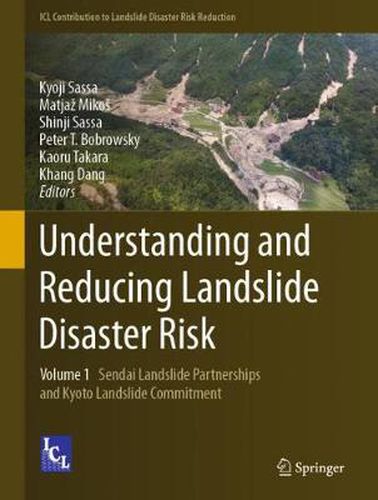 ICL Contribution to Landslide Disaster Risk Reduction

Kyoji Sassa
Matjaž Mikoš
Shinji Sassa
Peter T. Bobrowsky
Kaoru Takara
Khang Dang
Editors

Understanding and Reducing Landslide Disaster Risk

Volume 1 Sendai Landslide Partnerships and Kyoto Landslide Commitment

ICL

Springer